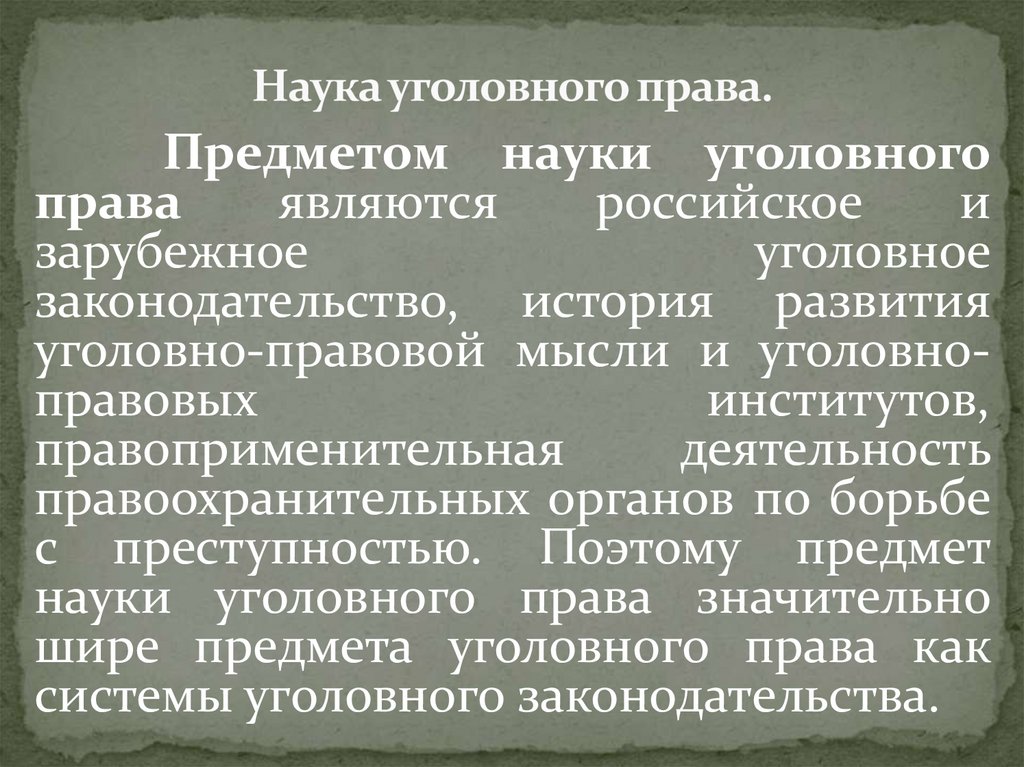 Наука уголовного права.

Предметом науки уголовного права являются российское и зарубежное уголовное законодательство, история развития уголовно-правовой мысли и уголовно-правовых институтов, правоприменительная деятельность правоохранительных органов по борьбе с преступностью. Поэтому предмет науки уголовного права значительно шире предмета уголовного права как системы уголовного законодательства.